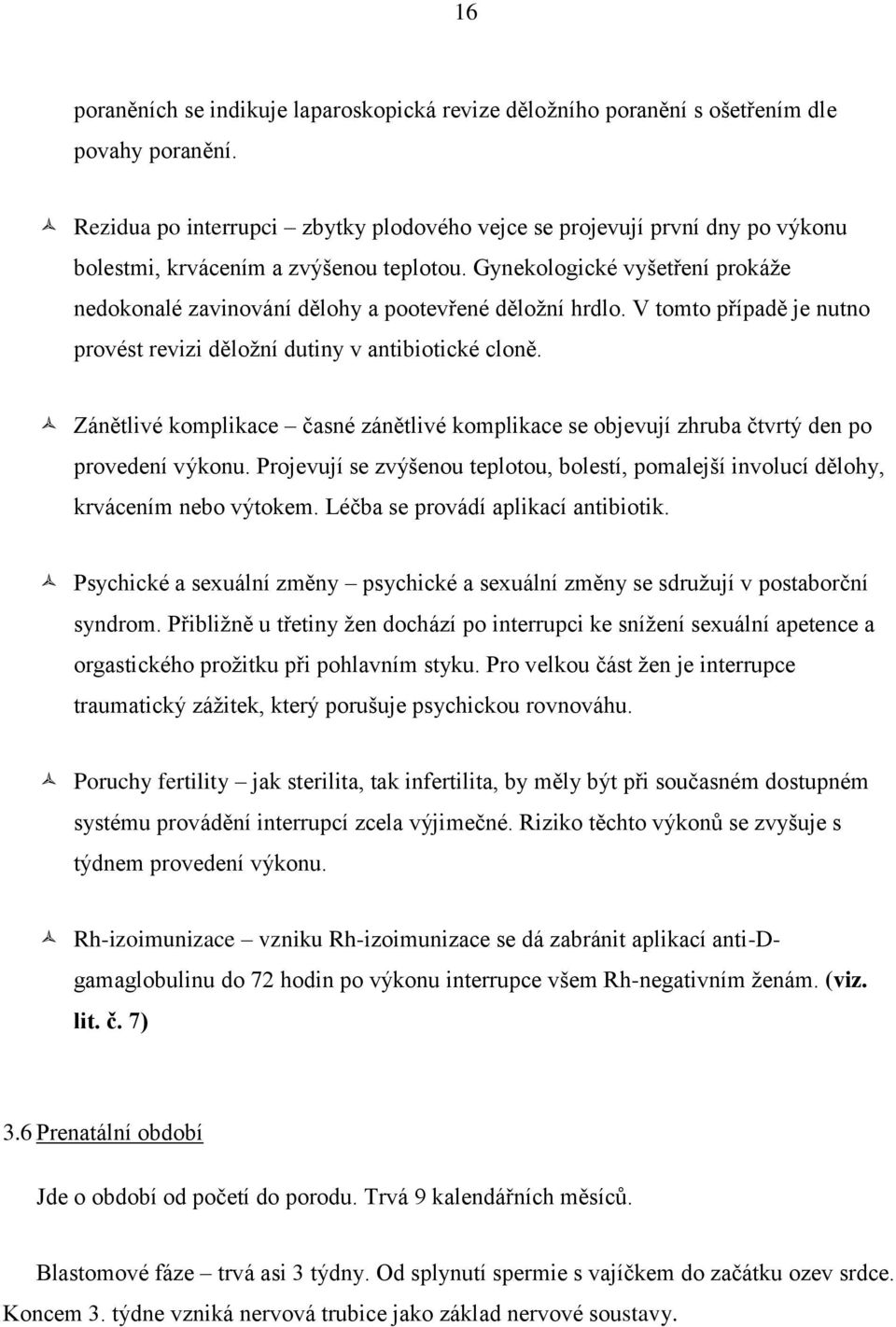 16

poraněních se indikuje laparoskopická revize děložního poranění s ošetřením dle povahy poranění.

Rezidua po interrupci – zbytky plodového vejce se projevují první dny po výkonu bolestmi, krvácením a zvýšenou teplotou. Gynekologické vyšetření prokáže nedokonalé zavinování dělohy a pootevřené děložní hrdlo. V tomto případě je nutno provést revizi děložní dutiny v antibiotické cloně.

Zánětlivé komplikace – časné zánětlivé komplikace se objevují zhruba čtvrtý den po provedení výkonu. Projevují se zvýšenou teplotou, bolestí, pomalejší involucí dělohy, krvácením nebo výtokem. Léčba se provádí aplikací antibiotik.

Psychické a sexuální změny – psychické a sexuální změny se sdružují v postaborční syndrom. Přibližně u třetiny žen dochází po interrupci ke snížení sexuální apetence a orgastického prožitku při pohlavním styku. Pro velkou část žen je interrupce traumatický zážitek, který porušuje psychickou rovnováhu.

Poruchy fertility – jak sterilita, tak infertilita, by měly být při současném dostupném systému provádění interrupcí zcela výjimečné. Riziko těchto výkonů se zvyšuje s týdnem provedení výkonu.

Rh-izoimunizace – vzniku Rh-izoimunizace se dá zabránit aplikací anti-D-gamaglobulinu do 72 hodin po výkonu interrupce všem Rh-negativním ženám. (viz. lit. č. 7)

3.6 Prenatální období

Jde o období od početí do porodu. Trvá 9 kalendářních měsíců.

Blastomové fáze – trvá asi 3 týdny. Od splynutí spermie s vajíčkem do začátku ozev srdce. Koncem 3. týdne vzniká nervová trubice jako základ nervové soustavy.